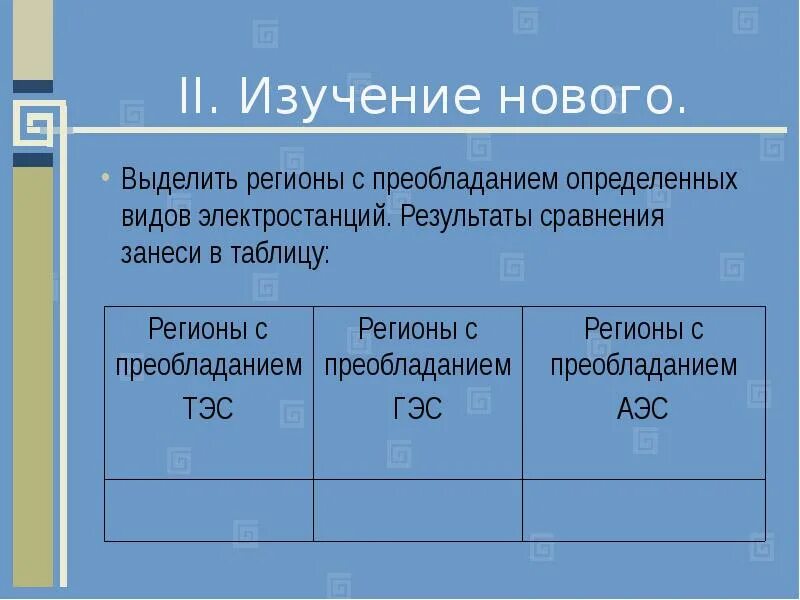 II. Изучение нового.

• Выделить регионы с преобладанием определенных видов электростанций. Результаты сравнения занеси в таблицу:

| Регионы с преобладанием ТЭС | Регионы с преобладанием ГЭС | Регионы с преобладанием АЭС |
|---|---|---|
| | | |